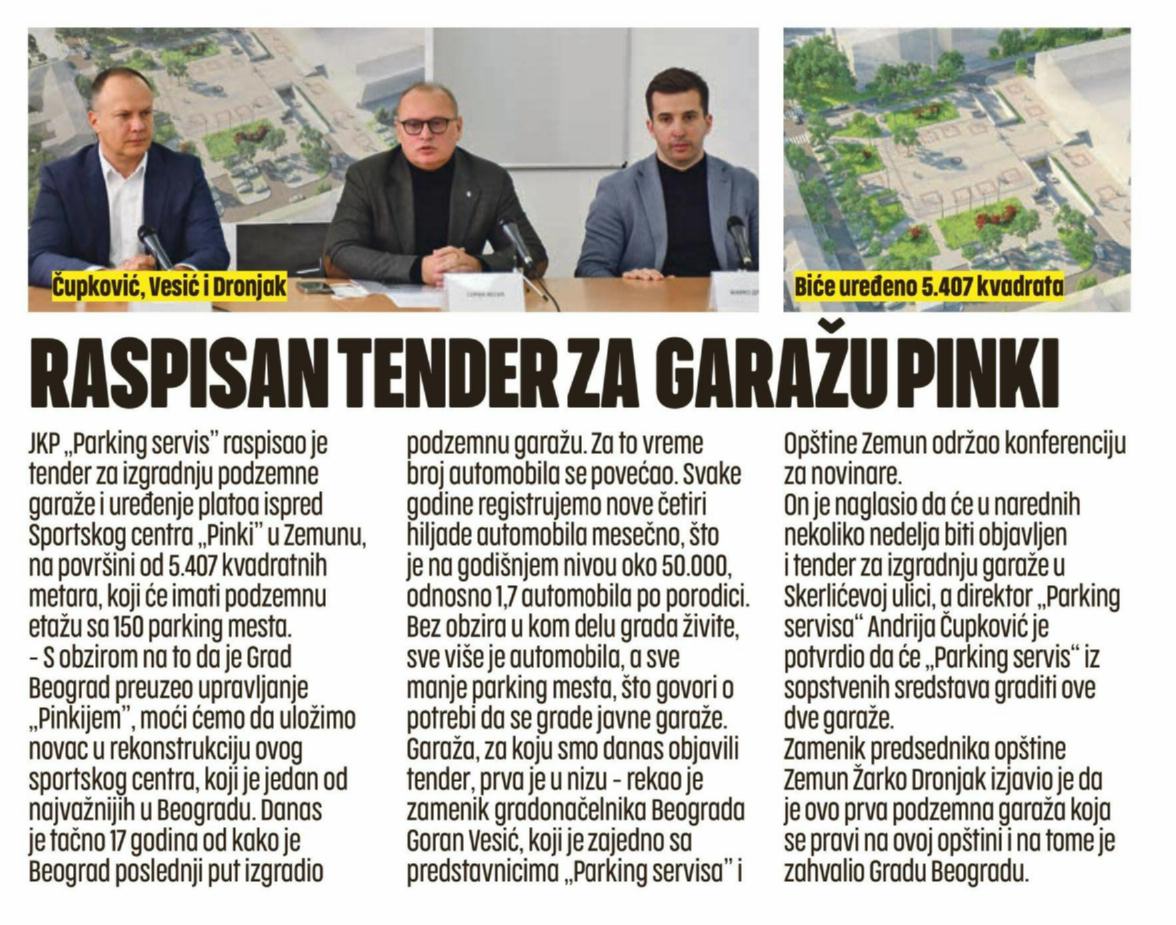 Čupković, Vesić i Dronjak

Biće uređeno 5.407 kvadrata

RASPISAN TENDER ZA GARAŽU PINKI

JKP „Parking servis" raspisao je tender za izgradnju podzemne garaže i uređenje platoa ispred Sportskog centra „Pinki" u Zemunu, na površini od 5.407 kvadratnih metara, koji će imati podzemnu etažu sa 150 parking mesta.
- S obzirom na to da je Grad Beograd preuzeo upravljanje „Pinkijem", moći ćemo da uložimo novac u rekonstrukciju ovog sportskog centra, koji je jedan od najvažnijih u Beogradu. Danas je tačno 17 godina od kako je Beograd poslednji put izgradio podzemnu garažu. Za to vreme broj automobila se povećao. Svake godine registrujemo nove četiri hiljade automobila mesečno, što je na godišnjem nivou oko 50.000, odnosno 1,7 automobila po porodici. Bez obzira u kom delu grada živite, sve više je automobila, a sve manje parking mesta, što govori o potrebi da se grade javne garaže. Garaža, za koju smo danas objavili tender, prva je u nizu - rekao je zamenik gradonačelnika Beograda Goran Vesić, koji je zajedno sa predstavnicima „Parking servisa" i Opštine Zemun održao konferenciju za novinare.
On je naglasio da će u narednih nekoliko nedelja biti objavljen i tender za izgradnju garaže u Skerlićevoj ulici, a direktor „Parking servisa" Andrija Čupković je potvrdio da će „Parking servis" iz sopstvenih sredstava graditi ove dve garaže.
Zamenik predsednika opštine Zemun Žarko Dronjak izjavio je da je ovo prva podzemna garaža koja se pravi na ovoj opštini i na tome je zahvalio Gradu Beogradu.